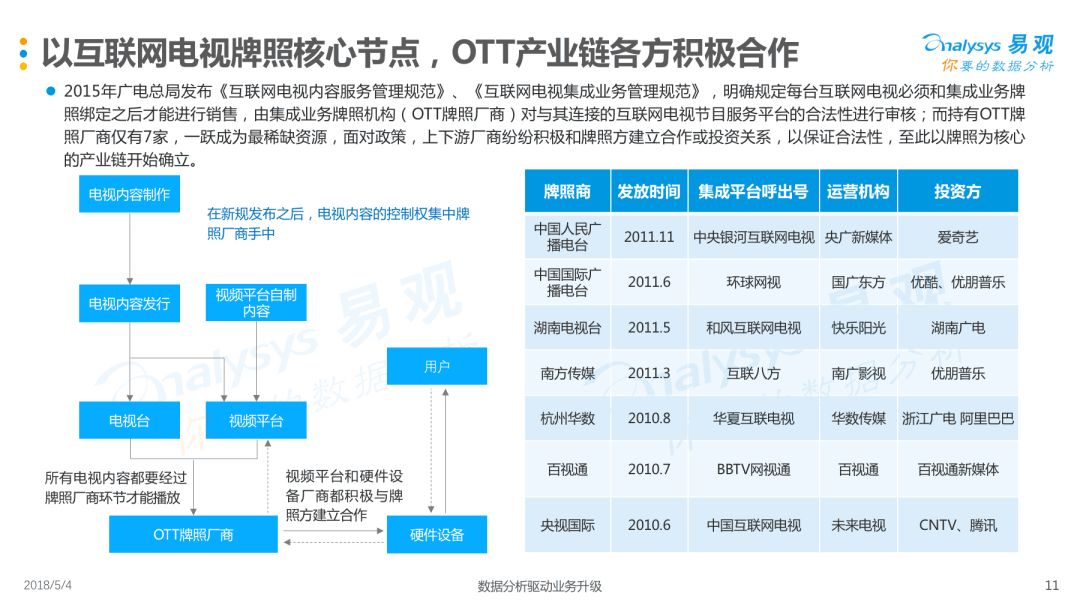 以互联网电视牌照核心节点，OTT产业链各方积极合作

Analysys 易观
你要的数据分析

2015年广电总局发布《互联网电视内容服务管理规范》、《互联网电视集成业务管理规范》，明确规定每台互联网电视必须和集成业务牌照绑定之后才能进行销售，由集成业务牌照机构（OTT牌照厂商）对与其连接的互联网电视节目服务平台的合法性进行审核；而持有OTT牌照厂商仅有7家，一跃成为最稀缺资源，面对政策，上下游厂商纷纷积极和牌照方建立合作或投资关系，以保证合法性，至此以牌照为核心的产业链开始确立。

电视内容制作

在新规发布之后，电视内容的控制权集中牌照厂商手中

电视内容发行

视频平台自制内容

用户

电视台

视频平台

所有电视内容都要经过牌照厂商环节才能播放

视频平台和硬件设备厂商都积极与牌照方建立合作

OTT牌照厂商

硬件设备

| 牌照商 | 发放时间 | 集成平台呼出号 | 运营机构 | 投资方 |
|---|---|---|---|---|
| 中国人民广播电台 | 2011.11 | 中央银河互联网电视 | 央广新媒体 | 爱奇艺 |
| 中国国际广播电台 | 2011.6 | 环球网视 | 国广东方 | 优酷、优朋普乐 |
| 湖南电视台 | 2011.5 | 和风互联网电视 | 快乐阳光 | 湖南广电 |
| 南方传媒 | 2011.3 | 互联八方 | 南广影视 | 优朋普乐 |
| 杭州华数 | 2010.8 | 华夏互联电视 | 华数传媒 | 浙江广电 阿里巴巴 |
| 百视通 | 2010.7 | BBTV网视通 | 百视通 | 百视通新媒体 |
| 央视国际 | 2010.6 | 中国互联网电视 | 未来电视 | CNTV、腾讯 |

2018/5/4

数据分析驱动业务升级

11